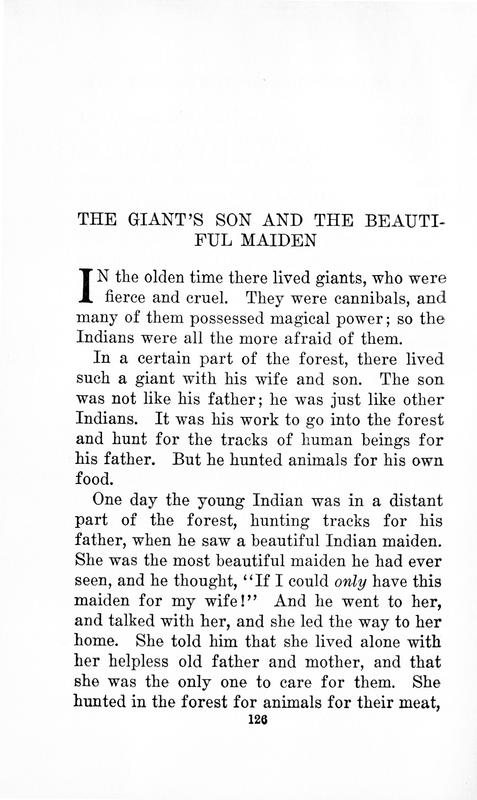 THE GIANT'S SON AND THE BEAUTIFUL MAIDEN

IN the olden time there lived giants, who were fierce and cruel. They were cannibals, and many of them possessed magical power; so the Indians were all the more afraid of them.

In a certain part of the forest, there lived such a giant with his wife and son. The son was not like his father; he was just like other Indians. It was his work to go into the forest and hunt for the tracks of human beings for his father. But he hunted animals for his own food.

One day the young Indian was in a distant part of the forest, hunting tracks for his father, when he saw a beautiful Indian maiden. She was the most beautiful maiden he had ever seen, and he thought, "If I could only have this maiden for my wife!" And he went to her, and talked with her, and she led the way to her home. She told him that she lived alone with her helpless old father and mother, and that she was the only one to care for them. She hunted in the forest for animals for their meat,

126